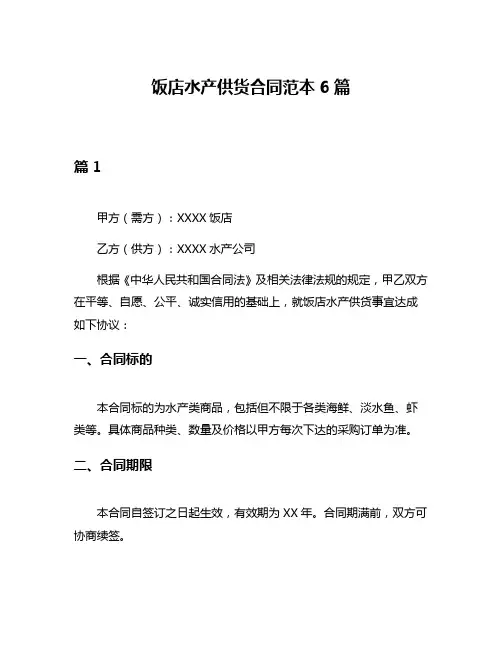 饭店水产供货合同范本 6 篇

篇 1

甲方（需方）：XXXX 饭店

乙方（供方）：XXXX 水产公司

根据《中华人民共和国合同法》及相关法律法规的规定，甲乙双方在平等、自愿、公平、诚实信用的基础上，就饭店水产供货事宜达成如下协议：

一、合同标的

本合同标的为水产类商品，包括但不限于各类海鲜、淡水鱼、虾类等。具体商品种类、数量及价格以甲方每次下达的采购订单为准。

二、合同期限

本合同自签订之日起生效，有效期为 XX 年。合同期满前，双方可协商续签。